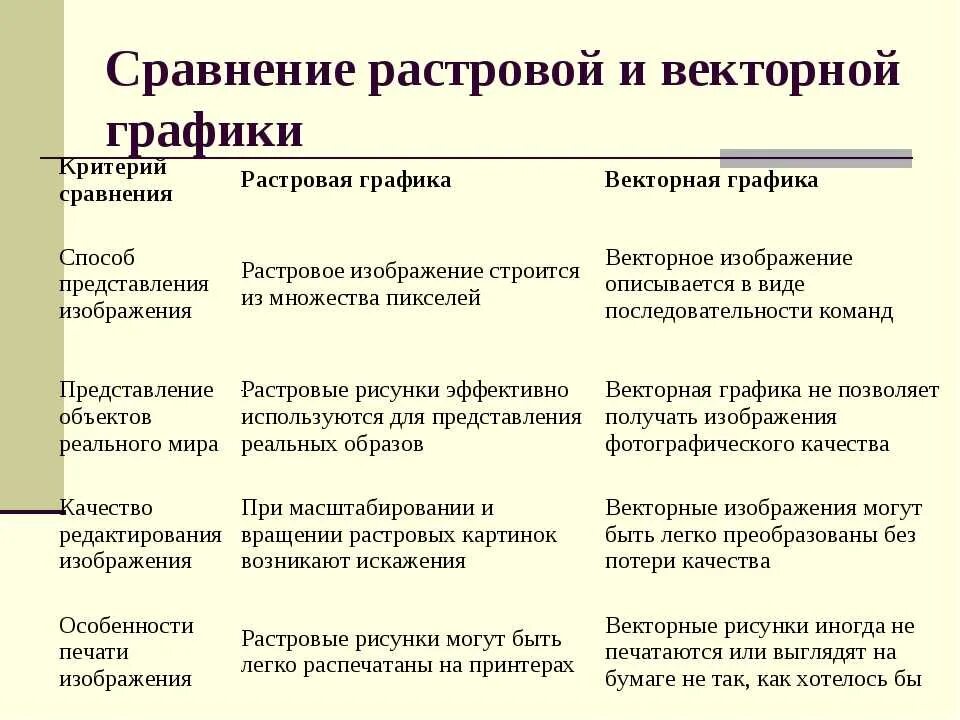 Сравнение растровой и векторной графики

| Критерий сравнения | Растровая графика | Векторная графика |
|---|---|---|
| Способ представления изображения | Растровое изображение строится из множества пикселей | Векторное изображение описывается в виде последовательности команд |
| Представление объектов реального мира | Растровые рисунки эффективно используются для представления реальных образов | Векторная графика не позволяет получать изображения фотографического качества |
| Качество редактирования изображения | При масштабировании и вращении растровых картинок возникают искажения | Векторные изображения могут быть легко преобразованы без потери качества |
| Особенности печати изображения | Растровые рисунки могут быть легко распечатаны на принтерах | Векторные рисунки иногда не печатаются или выглядят на бумаге не так, как хотелось бы |